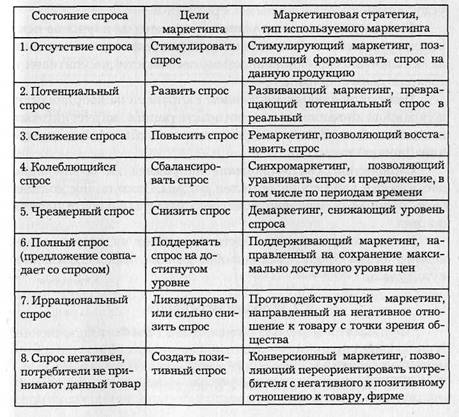 | Состояние спроса | Цели маркетинга | Маркетинговая стратегия, тип используемого маркетинга |
|---|---|---|
| 1. Отсутствие спроса | Стимулировать спрос | Стимулирующий маркетинг, позволяющий формировать спрос на данную продукцию |
| 2. Потенциальный спрос | Развить спрос | Развивающий маркетинг, превращающий потенциальный спрос в реальный |
| 3. Снижение спроса | Повысить спрос | Ремаркетинг, позволяющий восстановить спрос |
| 4. Колеблющийся спрос | Сбалансировать спрос | Синхромаркетинг, позволяющий уравнивать спрос и предложение, в том числе по периодам времени |
| 5. Чрезмерный спрос | Снизить спрос | Демаркетинг, снижающий уровень спроса |
| 6. Полный спрос (предложение совпадает со спросом) | Поддержать спрос на достигнутом уровне | Поддерживающий маркетинг, направленный на сохранение максимально доступного уровня цен |
| 7. Иррациональный спрос | Ликвидировать или сильно снизить спрос | Противодействующий маркетинг, направленный на негативное отношение к товару с точки зрения общества |
| 8. Спрос негативен, потребители не принимают данный товар | Создать позитивный спрос | Конверсионный маркетинг, позволяющий переориентировать потребителя с негативного к позитивному отношению к товару, фирме |